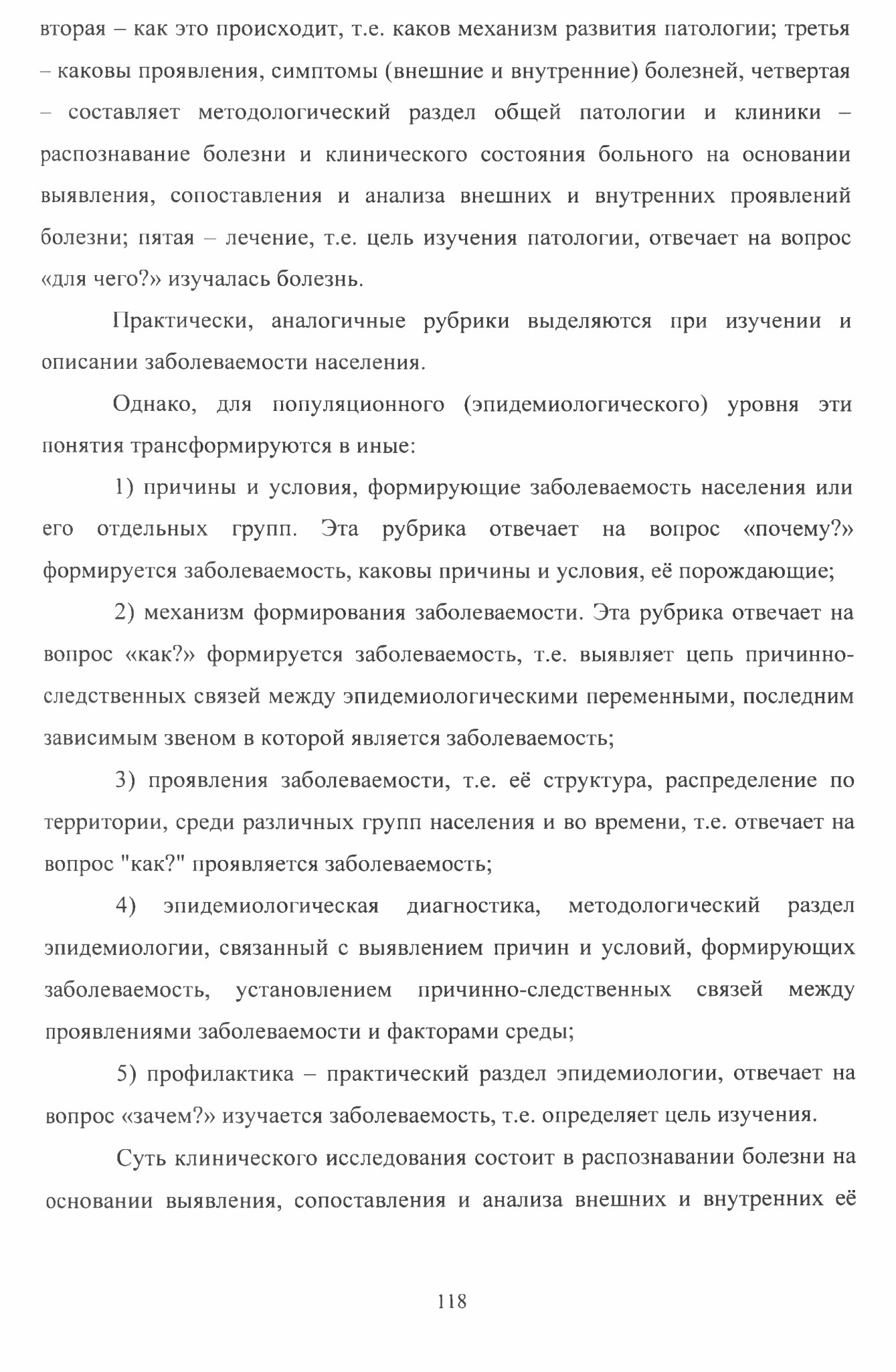 вторая – как это происходит, т.е. каков механизм развития патологии; третья – каковы проявления, симптомы (внешние и внутренние) болезней, четвертая – составляет методологический раздел общей патологии и клиники – распознавание болезни и клинического состояния больного на основании выявления, сопоставления и анализа внешних и внутренних проявлений болезни; пятая – лечение, т.е. цель изучения патологии, отвечает на вопрос «для чего?» изучалась болезнь.

Практически, аналогичные рубрики выделяются при изучении и описании заболеваемости населения.

Однако, для популяционного (эпидемиологического) уровня эти понятия трансформируются в иные:

1) причины и условия, формирующие заболеваемость населения или его отдельных групп. Эта рубрика отвечает на вопрос «почему?» формируется заболеваемость, каковы причины и условия, её порождающие;

2) механизм формирования заболеваемости. Эта рубрика отвечает на вопрос «как?» формируется заболеваемость, т.е. выявляет цепь причинно-следственных связей между эпидемиологическими переменными, последним зависимым звеном в которой является заболеваемость;

3) проявления заболеваемости, т.е. её структура, распределение по территории, среди различных групп населения и во времени, т.е. отвечает на вопрос "как?" проявляется заболеваемость;

4) эпидемиологическая диагностика, методологический раздел эпидемиологии, связанный с выявлением причин и условий, формирующих заболеваемость, установлением причинно-следственных связей между проявлениями заболеваемости и факторами среды;

5) профилактика – практический раздел эпидемиологии, отвечает на вопрос «зачем?» изучается заболеваемость, т.е. определяет цель изучения.

Суть клинического исследования состоит в распознавании болезни на основании выявления, сопоставления и анализа внешних и внутренних её

118